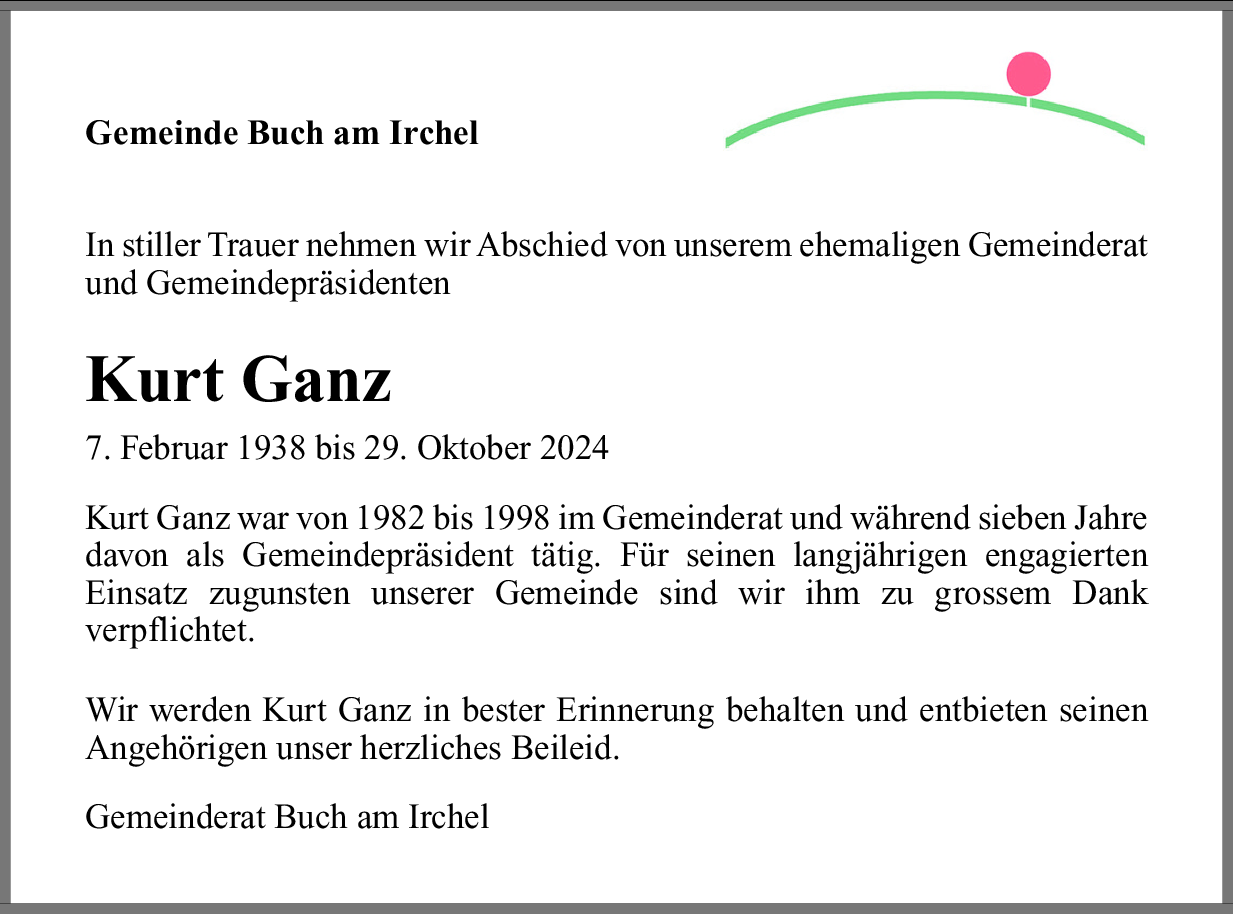 Gemeinde Buch am Irchel

In stiller Trauer nehmen wir Abschied von unserem ehemaligen Gemeinderat und Gemeindepräsidenten

Kurt Ganz

7. Februar 1938 bis 29. Oktober 2024

Kurt Ganz war von 1982 bis 1998 im Gemeinderat und während sieben Jahre davon als Gemeindepräsident tätig. Für seinen langjährigen engagierten Einsatz zugunsten unserer Gemeinde sind wir ihm zu grossem Dank verpflichtet.

Wir werden Kurt Ganz in bester Erinnerung behalten und entbieten seinen Angehörigen unser herzliches Beileid.

Gemeinderat Buch am Irchel